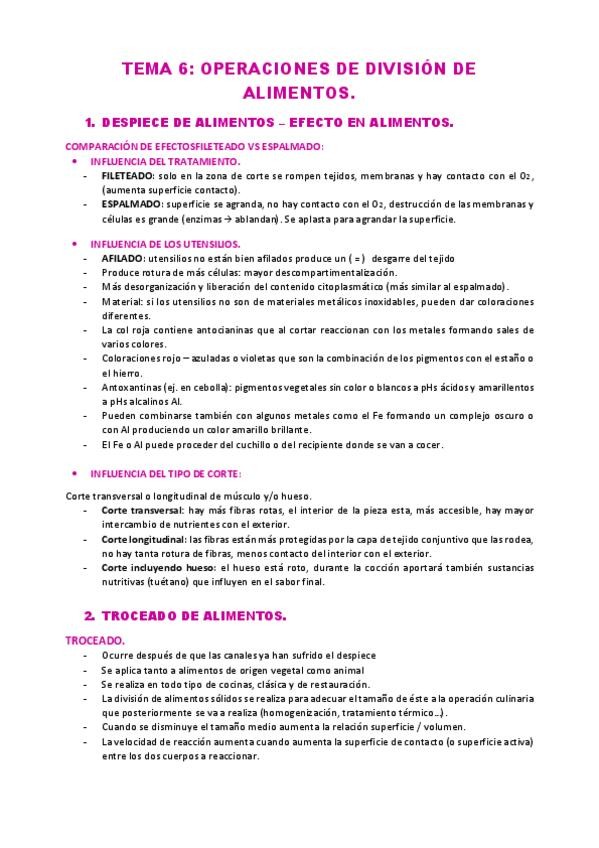 TEMA 6: OPERACIONES DE DIVISIÓN DE ALIMENTOS.

1. DESPIECE DE ALIMENTOS – EFECTO EN ALIMENTOS.

COMPARACIÓN DE EFECTOSFILETEADO VS ESPALMADO:

• INFLUENCIA DEL TRATAMIENTO.

- FILETEADO: solo en la zona de corte se rompen tejidos, membranas y hay contacto con el $O_2$, (aumenta superficie contacto).
- ESPALMADO: superficie se agranda, no hay contacto con el $O_2$, destrucción de las membranas y células es grande (enzimas → ablandan). Se aplasta para agrandar la superficie.

• INFLUENCIA DE LOS UTENSILIOS.

- AFILADO: utensilios no están bien afilados produce un ( = ) desgarre del tejido
- Produce rotura de más células: mayor descompartimentalización.
- Más desorganización y liberación del contenido citoplasmático (más similar al espalmado).
- Material: si los utensilios no son de materiales metálicos inoxidables, pueden dar coloraciones diferentes.
- La col roja contiene antocianinas que al cortar reaccionan con los metales formando sales de varios colores.
- Coloraciones rojo – azuladas o violetas que son la combinación de los pigmentos con el estaño o el hierro.
- Antoxantinas (ej. en cebolla): pigmentos vegetales sin color o blancos a pHs ácidos y amarillentos a pHs alcalinos Al.
- Pueden combinarse también con algunos metales como el Fe formando un complejo oscuro o con Al produciendo un color amarillo brillante.
- El Fe o Al puede proceder del cuchillo o del recipiente donde se van a cocer.

• INFLUENCIA DEL TIPO DE CORTE:

Corte transversal o longitudinal de músculo y/o hueso.

- Corte transversal: hay más fibras rotas, el interior de la pieza esta, más accesible, hay mayor intercambio de nutrientes con el exterior.
- Corte longitudinal: las fibras están más protegidas por la capa de tejido conjuntivo que las rodea, no hay tanta rotura de fibras, menos contacto del interior con el exterior.
- Corte incluyendo hueso: el hueso está roto, durante la cocción aportará también sustancias nutritivas (tuétano) que influyen en el sabor final.

2. TROCEADO DE ALIMENTOS.

TROCEADO.

- Ocurre después de que las canales ya han sufrido el despiece
- Se aplica tanto a alimentos de origen vegetal como animal
- Se realiza en todo tipo de cocinas, clásica y de restauración.
- La división de alimentos sólidos se realiza para adecuar el tamaño de éste a la operación culinaria que posteriormente se va a realiza (homogenización, tratamiento térmico…).
- Cuando se disminuye el tamaño medio aumenta la relación superficie / volumen.
- La velocidad de reacción aumenta cuando aumenta la superficie de contacto (o superficie activa) entre los dos cuerpos a reaccionar.